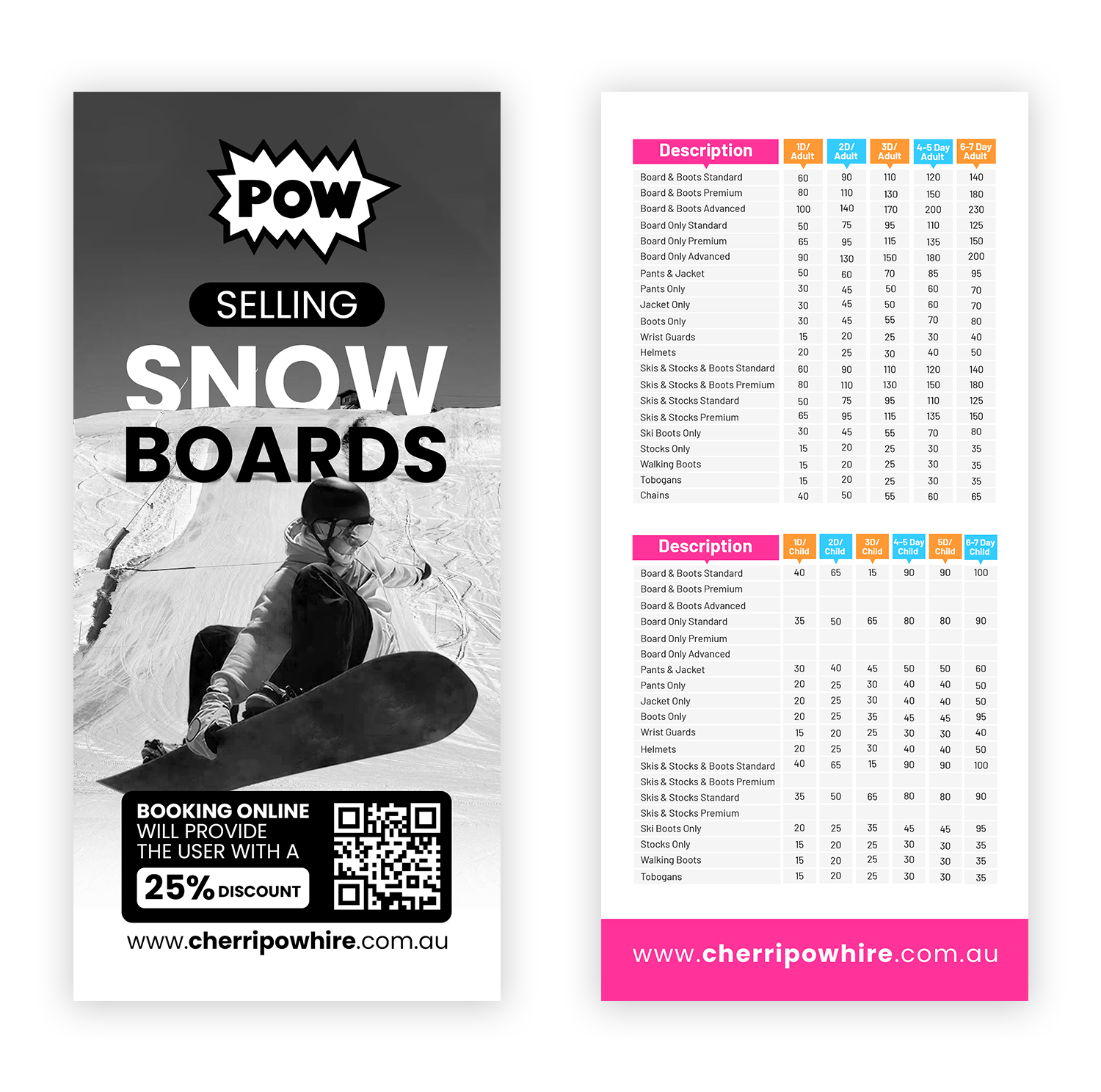 POW

SELLING

SNOW

BOARDS

BOOKING ONLINE
WILL PROVIDE
THE USER WITH A

25% DISCOUNT

www.cherripowhire.com.au

| Description | 1D/ Adult | 2D/ Adult | 3D/ Adult | 4-5 Day Adult | 6-7 Day Adult |
|---|---|---|---|---|---|
| Board & Boots Standard | 60 | 90 | 110 | 120 | 140 |
| Board & Boots Premium | 80 | 110 | 130 | 150 | 180 |
| Board & Boots Advanced | 100 | 140 | 170 | 200 | 230 |
| Board Only Standard | 50 | 75 | 95 | 110 | 125 |
| Board Only Premium | 65 | 95 | 115 | 135 | 150 |
| Board Only Advanced | 90 | 130 | 150 | 180 | 200 |
| Pants & Jacket | 50 | 60 | 70 | 85 | 95 |
| Pants Only | 30 | 45 | 50 | 60 | 70 |
| Jacket Only | 30 | 45 | 50 | 60 | 70 |
| Boots Only | 30 | 45 | 55 | 70 | 80 |
| Wrist Guards | 15 | 20 | 25 | 30 | 40 |
| Helmets | 20 | 25 | 30 | 40 | 50 |
| Skis & Stocks & Boots Standard | 60 | 90 | 110 | 120 | 140 |
| Skis & Stocks & Boots Premium | 80 | 110 | 130 | 150 | 180 |
| Skis & Stocks Standard | 50 | 75 | 95 | 110 | 125 |
| Skis & Stocks Premium | 65 | 95 | 115 | 135 | 150 |
| Ski Boots Only | 30 | 45 | 55 | 70 | 80 |
| Stocks Only | 15 | 20 | 25 | 30 | 35 |
| Walking Boots | 15 | 20 | 25 | 30 | 35 |
| Tobogans | 15 | 20 | 25 | 30 | 35 |
| Chains | 40 | 50 | 55 | 60 | 65 |

| Description | 1D/ Child | 2D/ Child | 3D/ Child | 4-5 Day Child | 5D/ Child | 6-7 Day Child |
|---|---|---|---|---|---|---|
| Board & Boots Standard | 40 | 65 | 15 | 90 | 90 | 100 |
| Board & Boots Premium | | | | | | |
| Board & Boots Advanced | | | | | | |
| Board Only Standard | 35 | 50 | 65 | 80 | 80 | 90 |
| Board Only Premium | | | | | | |
| Board Only Advanced | | | | | | |
| Pants & Jacket | 30 | 40 | 45 | 50 | 50 | 60 |
| Pants Only | 20 | 25 | 30 | 40 | 40 | 50 |
| Jacket Only | 20 | 25 | 30 | 40 | 40 | 50 |
| Boots Only | 20 | 25 | 35 | 45 | 45 | 95 |
| Wrist Guards | 15 | 20 | 25 | 30 | 30 | 40 |
| Helmets | 20 | 25 | 30 | 40 | 40 | 50 |
| Skis & Stocks & Boots Standard | 40 | 65 | 15 | 90 | 90 | 100 |
| Skis & Stocks & Boots Premium | | | | | | |
| Skis & Stocks Standard | 35 | 50 | 65 | 80 | 80 | 90 |
| Skis & Stocks Premium | | | | | | |
| Ski Boots Only | 20 | 25 | 35 | 45 | 45 | 95 |
| Stocks Only | 15 | 20 | 25 | 30 | 30 | 35 |
| Walking Boots | 15 | 20 | 25 | 30 | 30 | 35 |
| Tobogans | 15 | 20 | 25 | 30 | 30 | 35 |

www.cherripowhire.com.au